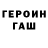 ГЕРОИН
ГАШ